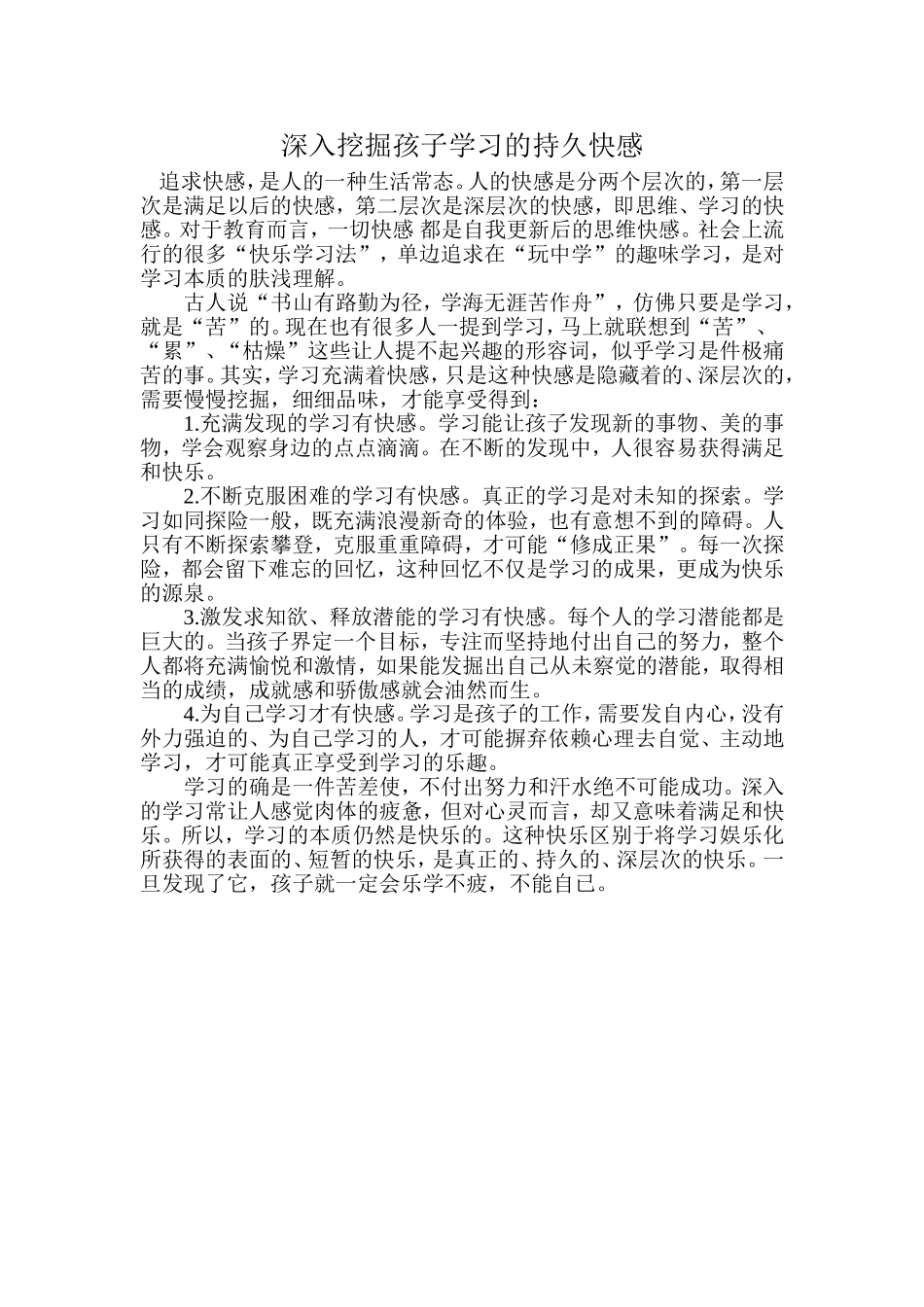 深入挖掘孩子学习的持久快感

追求快感，是人的一种生活常态。人的快感是分两个层次的，第一层次是满足以后的快感，第二层次是深层次的快感，即思维、学习的快感。对于教育而言，一切快感 都是自我更新后的思维快感。社会上流行的很多“快乐学习法”，单边追求在“玩中学”的趣味学习，是对学习本质的肤浅理解。

古人说“书山有路勤为径，学海无涯苦作舟”，仿佛只要是学习，就是“苦”的。现在也有很多人一提到学习，马上就联想到“苦”、“累”、“枯燥”这些让人提不起兴趣的形容词，似乎学习是件极痛苦的事。其实，学习充满着快感，只是这种快感是隐藏着的、深层次的，需要慢慢挖掘，细细品味，才能享受得到：

1.充满发现的学习有快感。学习能让孩子发现新的事物、美的事物，学会观察身边的点点滴滴。在不断的发现中，人很容易获得满足和快乐。

2.不断克服困难的学习有快感。真正的学习是对未知的探索。学习如同探险一般，既充满浪漫新奇的体验，也有意想不到的障碍。人只有不断探索攀登，克服重重障碍，才可能“修成正果”。每一次探险，都会留下难忘的回忆，这种回忆不仅是学习的成果，更成为快乐的源泉。

3.激发求知欲、释放潜能的学习有快感。每个人的学习潜能都是巨大的。当孩子界定一个目标，专注而坚持地付出自己的努力，整个人都将充满愉悦和激情，如果能发掘出自己从未察觉的潜能，取得相当的成绩，成就感和骄傲感就会油然而生。

4.为自己学习才有快感。学习是孩子的工作，需要发自内心，没有外力强迫的、为自己学习的人，才可能摒弃依赖心理去自觉、主动地学习，才可能真正享受到学习的乐趣。

学习的确是一件苦差使，不付出努力和汗水绝不可能成功。深入的学习常让人感觉肉体的疲惫，但对心灵而言，却又意味着满足和快乐。所以，学习的本质仍然是快乐的。这种快乐区别于将学习娱乐化所获得的表面的、短暂的快乐，是真正的、持久的、深层次的快乐。一旦发现了它，孩子就一定会乐学不疲，不能自已。